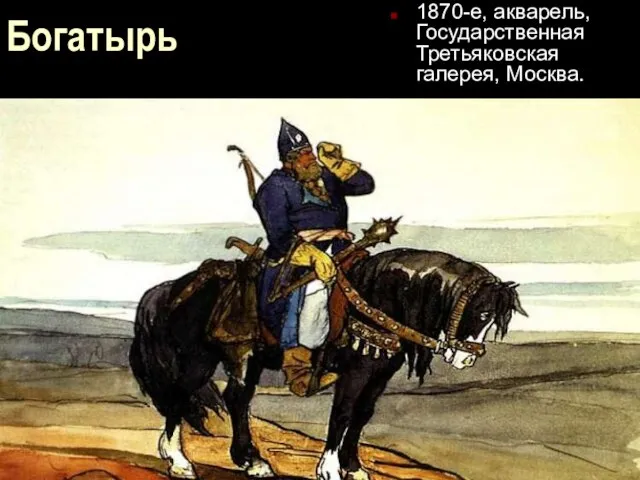 Богатырь

1870-е, акварель, Государственная Третьяковская галерея, Москва.